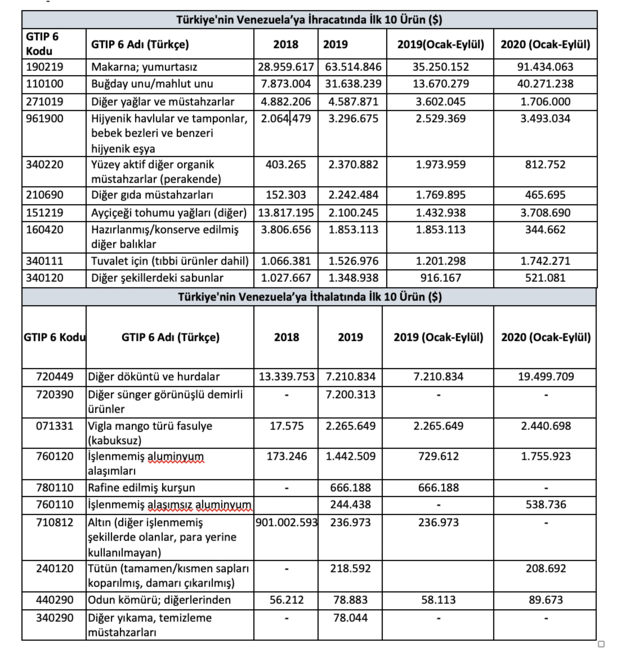 Türkiye'nin Venezuela'ya İhracatında İlk 10 Ürün ($)

| GTIP 6 Kodu | GTIP 6 Adı (Türkçe) | 2018 | 2019 | 2019(Ocak-Eylül) | 2020 (Ocak-Eylül) |
|---|---|---|---|---|---|
| 190219 | Makarna; yumurtasız | 28.959.617 | 63.514.846 | 35.250.152 | 91.434.063 |
| 110100 | Buğday unu/mahlut unu | 7.873.004 | 31.638.239 | 13.670.279 | 40.271.238 |
| 271019 | Diğer yağlar ve müstahzarlar | 4.882.206 | 4.587.871 | 3.602.045 | 1.706.000 |
| 961900 | Hijyenik havlular ve tamponlar, bebek bezleri ve benzeri hijyenik eşya | 2.064.479 | 3.296.675 | 2.529.369 | 3.493.034 |
| 340220 | Yüzey aktif diğer organik müstahzarlar (perakende) | 403.265 | 2.370.882 | 1.973.959 | 812.752 |
| 210690 | Diğer gıda müstahzarları | 152.303 | 2.242.484 | 1.769.895 | 465.695 |
| 151219 | Ayçiçeği tohumu yağları (diğer) | 13.817.195 | 2.100.245 | 1.432.938 | 3.708.690 |
| 160420 | Hazırlanmış/konserve edilmiş diğer balıklar | 3.806.656 | 1.853.113 | 1.853.113 | 344.662 |
| 340111 | Tuvalet için (tıbbi ürünler dahil) | 1.066.381 | 1.526.976 | 1.201.298 | 1.742.271 |
| 340120 | Diğer şekillerdeki sabunlar | 1.027.667 | 1.348.938 | 916.167 | 521.081 |

Türkiye'nin Venezuela'ya İthalatında İlk 10 Ürün ($)

| GTIP 6 Kodu | GTIP 6 Adı (Türkçe) | 2018 | 2019 | 2019 (Ocak-Eylül) | 2020 (Ocak-Eylül) |
|---|---|---|---|---|---|
| 720449 | Diğer döküntü ve hurdalar | 13.339.753 | 7.210.834 | 7.210.834 | 19.499.709 |
| 720390 | Diğer sünger görünüşlü demirli ürünler | - | 7.200.313 | - | - |
| 071331 | Vigla mango türü fasulye (kabuksuz) | 17.575 | 2.265.649 | 2.265.649 | 2.440.698 |
| 760120 | İşlenmemiş aluminyum alaşımları | 173.246 | 1.442.509 | 729.612 | 1.755.923 |
| 780110 | Rafine edilmiş kurşun | - | 666.188 | 666.188 | - |
| 760110 | İşlenmemiş alaşımsız aluminyum | | 244.438 | - | 538.736 |
| 710812 | Altın (diğer işlenmemiş şekillerde olanlar, para yerine kullanılmayan) | 901.002.593 | 236.973 | 236.973 | - |
| 240120 | Tütün (tamamen/kısmen sapları koparılmış, damarı çıkarılmış) | - | 218.592 | | 208.692 |
| 440290 | Odun kömürü; diğerlerinden | 56.212 | 78.883 | 58.113 | 89.673 |
| 340290 | Diğer yıkama, temizleme müstahzarları | - | 78.044 | - | - |